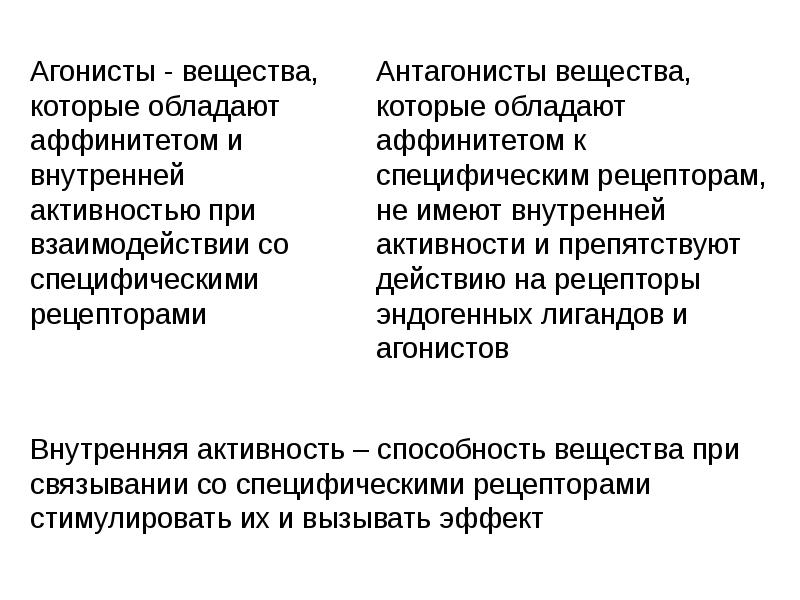 Агонисты - вещества, которые обладают аффинитетом и внутренней активностью при взаимодействии со специфическими рецепторами

Антагонисты вещества, которые обладают аффинитетом к специфическим рецепторам, не имеют внутренней активности и препятствуют действию на рецепторы эндогенных лигандов и агонистов

Внутренняя активность – способность вещества при связывании со специфическими рецепторами стимулировать их и вызывать эффект